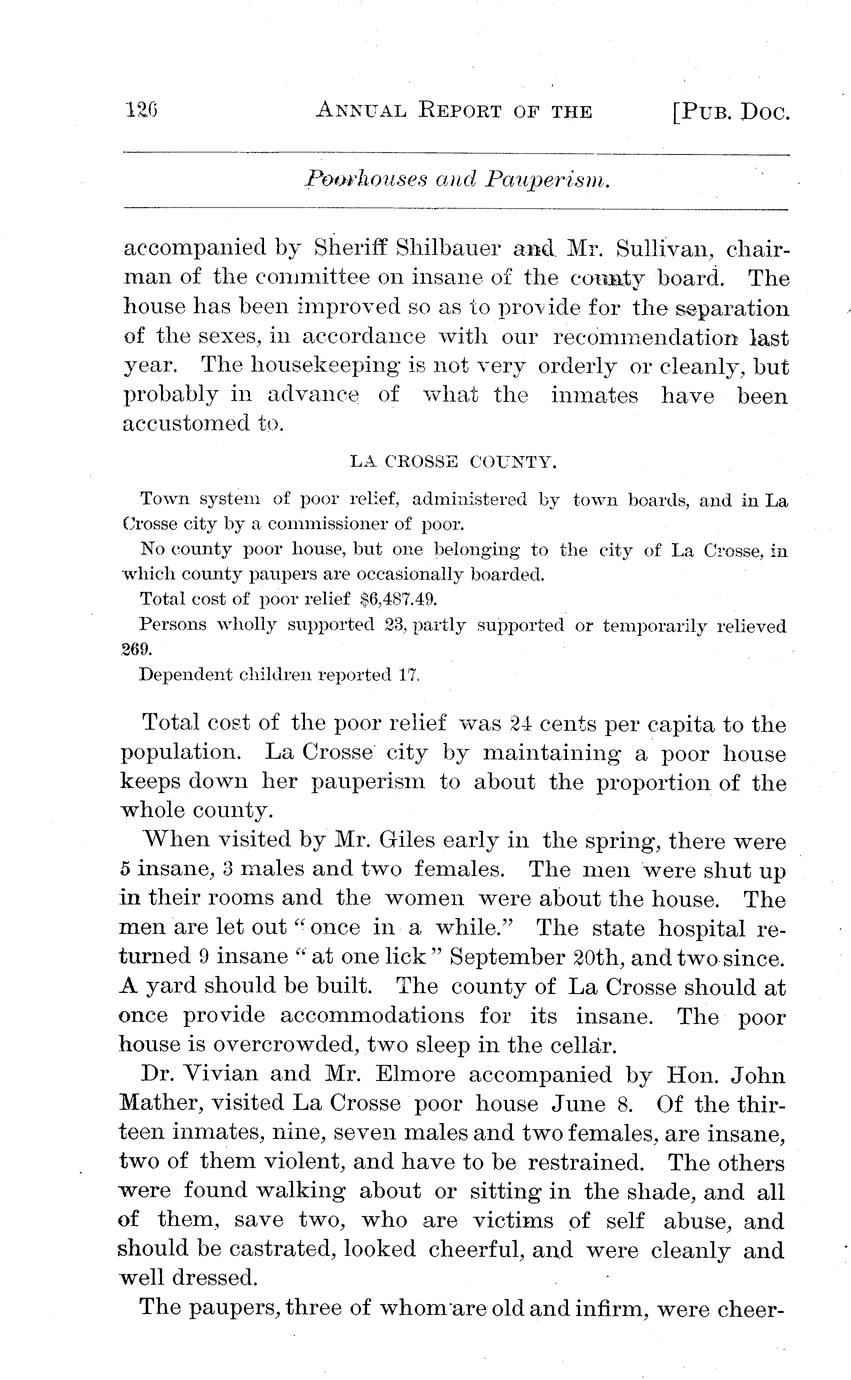 126 ANNUAL REPORT OF THE [PUB. DOC.

Poorhouses and Pauperism.

accompanied by Sheriff Shilbauer and Mr. Sullivan, chairman of the committee on insane of the county board. The house has been improved so as to provide for the separation of the sexes, in accordance with our recommendation last year. The housekeeping is not very orderly or cleanly, but probably in advance of what the inmates have been accustomed to.

LA CROSSE COUNTY.

Town system of poor relief, administered by town boards, and in La Crosse city by a commissioner of poor.

No county poor house, but one belonging to the city of La Crosse, in which county paupers are occasionally boarded.

Total cost of poor relief $6,487.49.

Persons wholly supported 23, partly supported or temporarily relieved 269.

Dependent children reported 17.

Total cost of the poor relief was 24 cents per capita to the population. La Crosse city by maintaining a poor house keeps down her pauperism to about the proportion of the whole county.

When visited by Mr. Giles early in the spring, there were 5 insane, 3 males and two females. The men were shut up in their rooms and the women were about the house. The men are let out "once in a while." The state hospital returned 9 insane "at one lick" September 20th, and two since. A yard should be built. The county of La Crosse should at once provide accommodations for its insane. The poor house is overcrowded, two sleep in the cellar.

Dr. Vivian and Mr. Elmore accompanied by Hon. John Mather, visited La Crosse poor house June 8. Of the thirteen inmates, nine, seven males and two females, are insane, two of them violent, and have to be restrained. The others were found walking about or sitting in the shade, and all of them, save two, who are victims of self abuse, and should be castrated, looked cheerful, and were cleanly and well dressed.

The paupers, three of whom are old and infirm, were cheer-